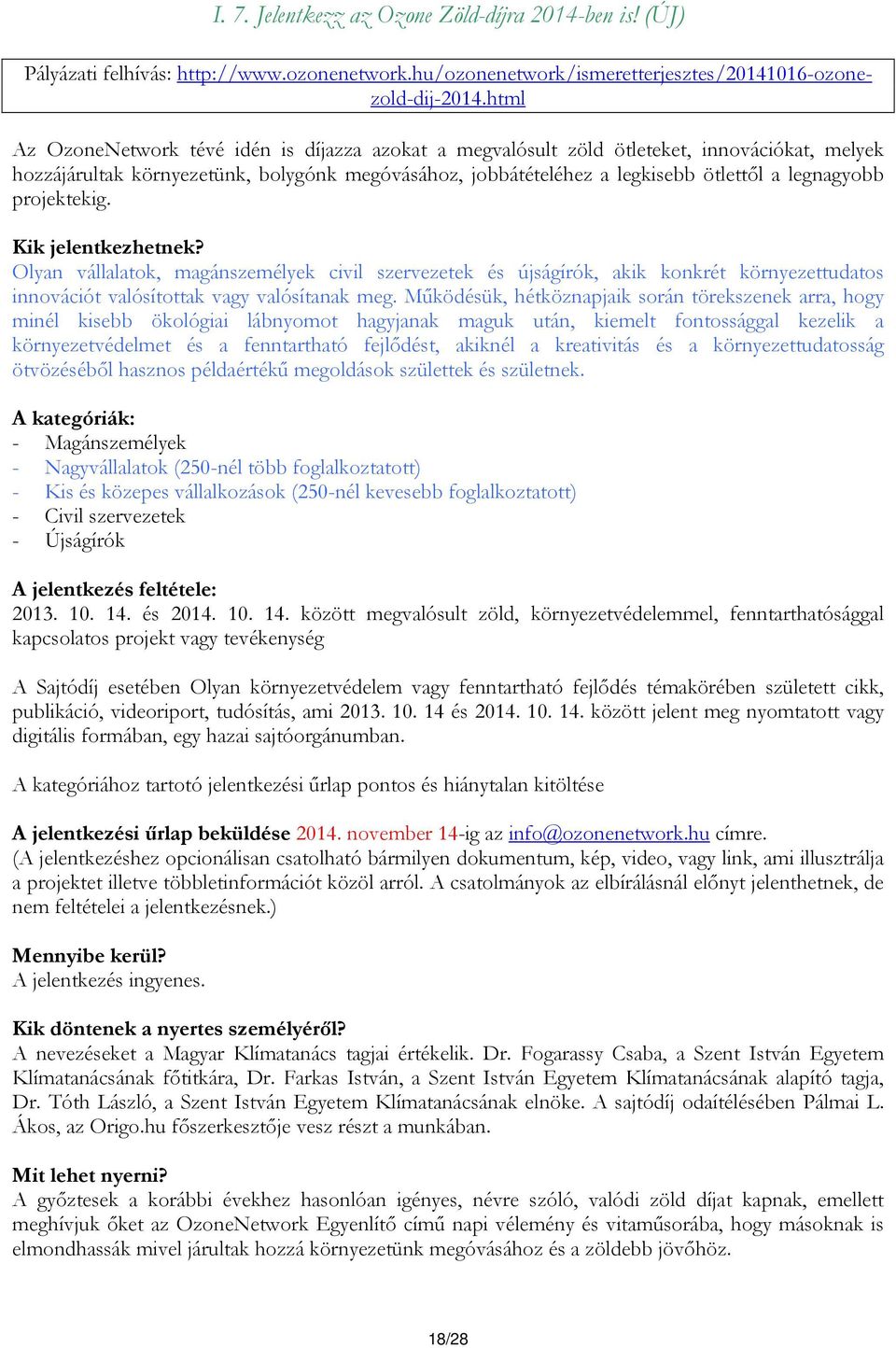 I. 7. Jelentkezz az Ozone Zöld-díjra 2014-ben is! (ÚJ)

Pályázati felhívás: http://www.ozonenetwork.hu/ozonenetwork/ismeretterjesztes/20141016-ozone-zold-dij-2014.html

Az OzoneNetwork tévé idén is díjazza azokat a megvalósult zöld ötleteket, innovációkat, melyek hozzájárultak környezetünk, bolygónk megóvásához, jobbátételéhez a legkisebb ötlettől a legnagyobb projektekig.

Kik jelentkezhetnek?
Olyan vállalatok, magánszemélyek civil szervezetek és újságírók, akik konkrét környezettudatos innovációt valósítottak vagy valósítanak meg. Működésük, hétköznapjaik során törekszenek arra, hogy minél kisebb ökológiai lábnyomot hagyjanak maguk után, kiemelt fontossággal kezelik a környezetvédelmet és a fenntartható fejlődést, akiknél a kreativitás és a környezettudatosság ötvözéséből hasznos példaértékű megoldások születtek és születnek.

A kategóriák:
- Magánszemélyek
- Nagyvállalatok (250-nél több foglalkoztatott)
- Kis és közepes vállalkozások (250-nél kevesebb foglalkoztatott)
- Civil szervezetek
- Újságírók

A jelentkezés feltétele:
2013. 10. 14. és 2014. 10. 14. között megvalósult zöld, környezetvédelemmel, fenntarthatósággal kapcsolatos projekt vagy tevékenység

A Sajtódíj esetében Olyan környezetvédelem vagy fenntartható fejlődés témakörében született cikk, publikáció, videoriport, tudósítás, ami 2013. 10. 14 és 2014. 10. 14. között jelent meg nyomtatott vagy digitális formában, egy hazai sajtóorgánumban.

A kategóriához tartotó jelentkezési űrlap pontos és hiánytalan kitöltése

A jelentkezési űrlap beküldése 2014. november 14-ig az info@ozonenetwork.hu címre.
(A jelentkezéshez opcionálisan csatolható bármilyen dokumentum, kép, video, vagy link, ami illusztrálja a projektet illetve többletinformációt közöl arról. A csatolmányok az elbírálásnál előnyt jelenthetnek, de nem feltételei a jelentkezésnek.)

Mennyibe kerül?
A jelentkezés ingyenes.

Kik döntenek a nyertes személyéről?
A nevezéseket a Magyar Klímatanács tagjai értékelik. Dr. Fogarassy Csaba, a Szent István Egyetem Klímatanácsának főtitkára, Dr. Farkas István, a Szent István Egyetem Klímatanácsának alapító tagja, Dr. Tóth László, a Szent István Egyetem Klímatanácsának elnöke. A sajtódíj odaítélésében Pálmai L. Ákos, az Origo.hu főszerkesztője vesz részt a munkában.

Mit lehet nyerni?
A győztesek a korábbi évekhez hasonlóan igényes, névre szóló, valódi zöld díjat kapnak, emellett meghívjuk őket az OzoneNetwork Egyenlítő című napi vélemény és vitaműsorába, hogy másoknak is elmondhassák mivel járultak hozzá környezetünk megóvásához és a zöldebb jövőhöz.

18/28